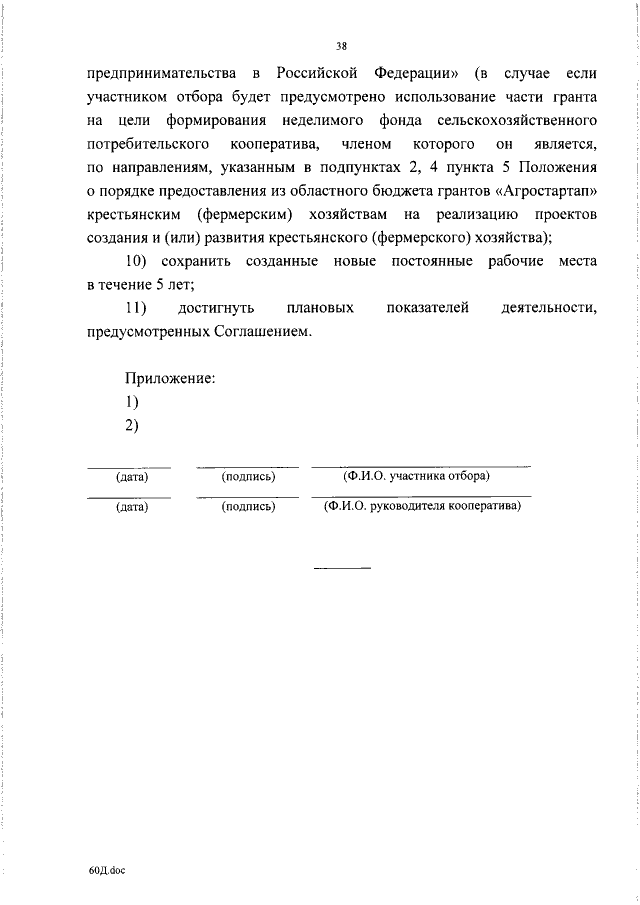 38

предпринимательства в Российской Федерации» (в случае если участником отбора будет предусмотрено использование части гранта на цели формирования неделимого фонда сельскохозяйственного потребительского кооператива, членом которого он является, по направлениям, указанным в подпунктах 2, 4 пункта 5 Положения о порядке предоставления из областного бюджета грантов «Агростартап» крестьянским (фермерским) хозяйствам на реализацию проектов создания и (или) развития крестьянского (фермерского) хозяйства);

10) сохранить созданные новые постоянные рабочие места в течение 5 лет;

11) достигнуть плановых показателей деятельности, предусмотренных Соглашением.

Приложение:
1)
2)

(дата) (подпись) (Ф.И.О. участника отбора)

(дата) (подпись) (Ф.И.О. руководителя кооператива)

60Д.doc